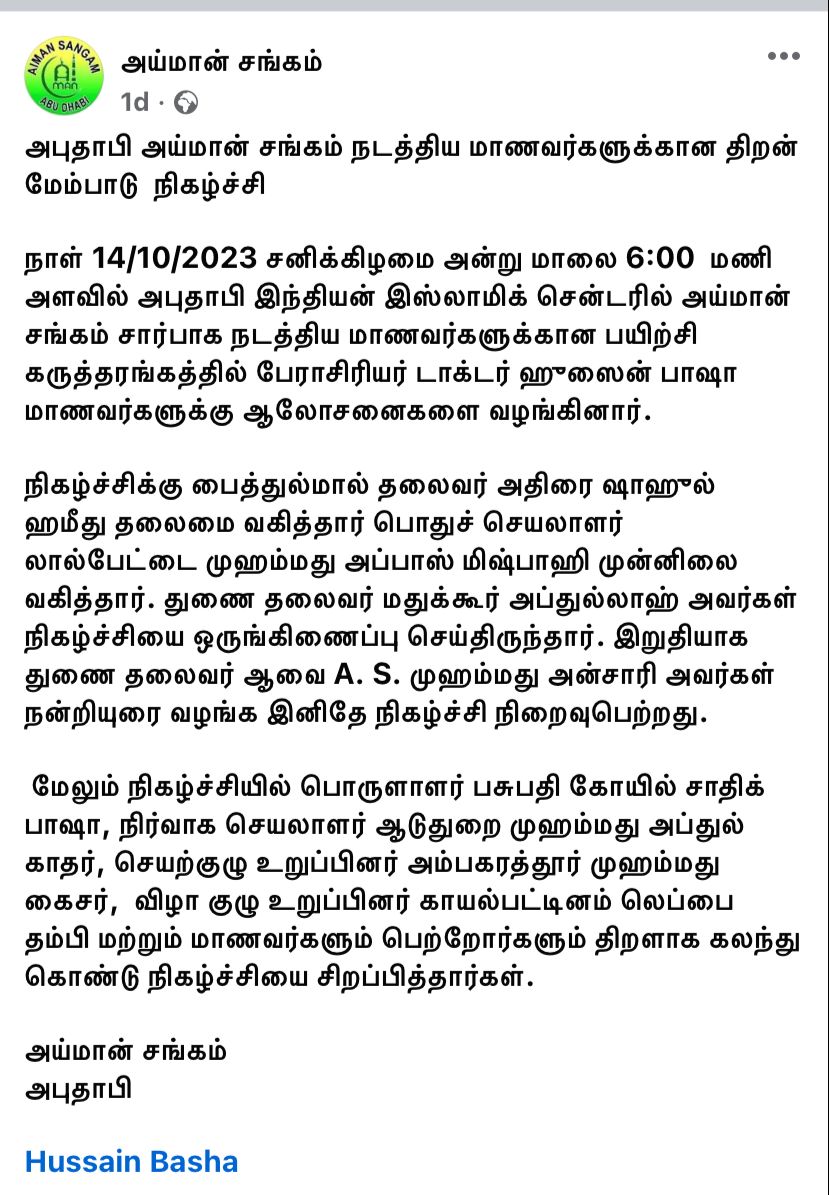 AIMAN SANGAM
ABU DHABI

அய்மான் சங்கம்
1d ·

அபுதாபி அய்மான் சங்கம் நடத்திய மாணவர்களுக்கான திறன் மேம்பாடு நிகழ்ச்சி

நாள் 14/10/2023 சனிக்கிழமை அன்று மாலை 6:00 மணி அளவில் அபுதாபி இந்தியன் இஸ்லாமிக் சென்டரில் அய்மான் சங்கம் சார்பாக நடத்திய மாணவர்களுக்கான பயிற்சி கருத்தரங்கத்தில் பேராசிரியர் டாக்டர் ஹுஸைன் பாஷா மாணவர்களுக்கு ஆலோசனைகளை வழங்கினார்.

நிகழ்ச்சிக்கு பைத்துல்மால் தலைவர் அதிரை ஷாஹுல் ஹமீது தலைமை வகித்தார் பொதுச் செயலாளர் லால்பேட்டை முஹம்மது அப்பாஸ் மிஷ்பாஹி முன்னிலை வகித்தார். துணை தலைவர் மதுக்கூர் அப்துல்லாஹ் அவர்கள் நிகழ்ச்சியை ஒருங்கிணைப்பு செய்திருந்தார். இறுதியாக துணை தலைவர் ஆவை A. S. முஹம்மது அன்சாரி அவர்கள் நன்றியுரை வழங்க இனிதே நிகழ்ச்சி நிறைவுபெற்றது.

மேலும் நிகழ்ச்சியில் பொருளாளர் பசுபதி கோயில் சாதிக் பாஷா, நிர்வாக செயலாளர் ஆடுதுறை முஹம்மது அப்துல் காதர், செயற்குழு உறுப்பினர் அம்பகரத்தூர் முஹம்மது கைசர், விழா குழு உறுப்பினர் காயல்பட்டினம் லெப்பை தம்பி மற்றும் மாணவர்களும் பெற்றோர்களும் திறளாக கலந்து கொண்டு நிகழ்ச்சியை சிறப்பித்தார்கள்.

அய்மான் சங்கம்
அபுதாபி

Hussain Basha